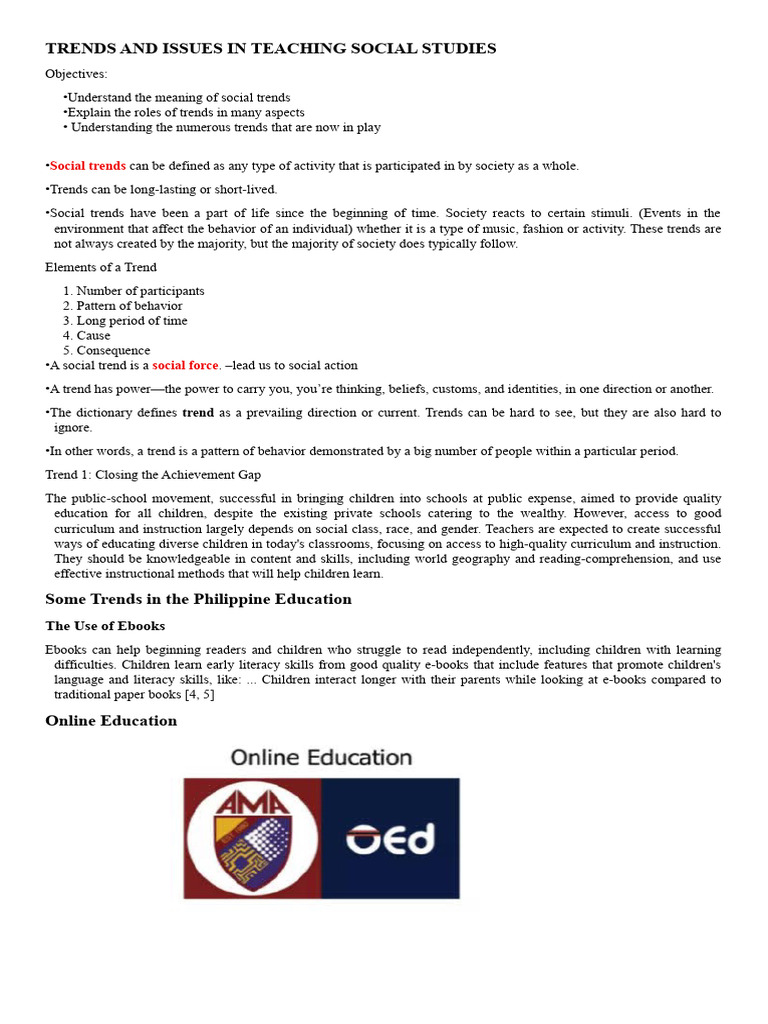 TRENDS AND ISSUES IN TEACHING SOCIAL STUDIES

Objectives:

•Understand the meaning of social trends
•Explain the roles of trends in many aspects
• Understanding the numerous trends that are now in play

•Social trends can be defined as any type of activity that is participated in by society as a whole.

•Trends can be long-lasting or short-lived.

•Social trends have been a part of life since the beginning of time. Society reacts to certain stimuli. (Events in the environment that affect the behavior of an individual) whether it is a type of music, fashion or activity. These trends are not always created by the majority, but the majority of society does typically follow.

Elements of a Trend

1. Number of participants
2. Pattern of behavior
3. Long period of time
4. Cause
5. Consequence

•A social trend is a social force. –lead us to social action

•A trend has power—the power to carry you, you're thinking, beliefs, customs, and identities, in one direction or another.

•The dictionary defines trend as a prevailing direction or current. Trends can be hard to see, but they are also hard to ignore.

•In other words, a trend is a pattern of behavior demonstrated by a big number of people within a particular period.

Trend 1: Closing the Achievement Gap

The public-school movement, successful in bringing children into schools at public expense, aimed to provide quality education for all children, despite the existing private schools catering to the wealthy. However, access to good curriculum and instruction largely depends on social class, race, and gender. Teachers are expected to create successful ways of educating diverse children in today's classrooms, focusing on access to high-quality curriculum and instruction. They should be knowledgeable in content and skills, including world geography and reading-comprehension, and use effective instructional methods that will help children learn.

Some Trends in the Philippine Education

The Use of Ebooks

Ebooks can help beginning readers and children who struggle to read independently, including children with learning difficulties. Children learn early literacy skills from good quality e-books that include features that promote children's language and literacy skills, like: ... Children interact longer with their parents while looking at e-books compared to traditional paper books [4, 5]

Online Education

Online Education

AMA

OEd